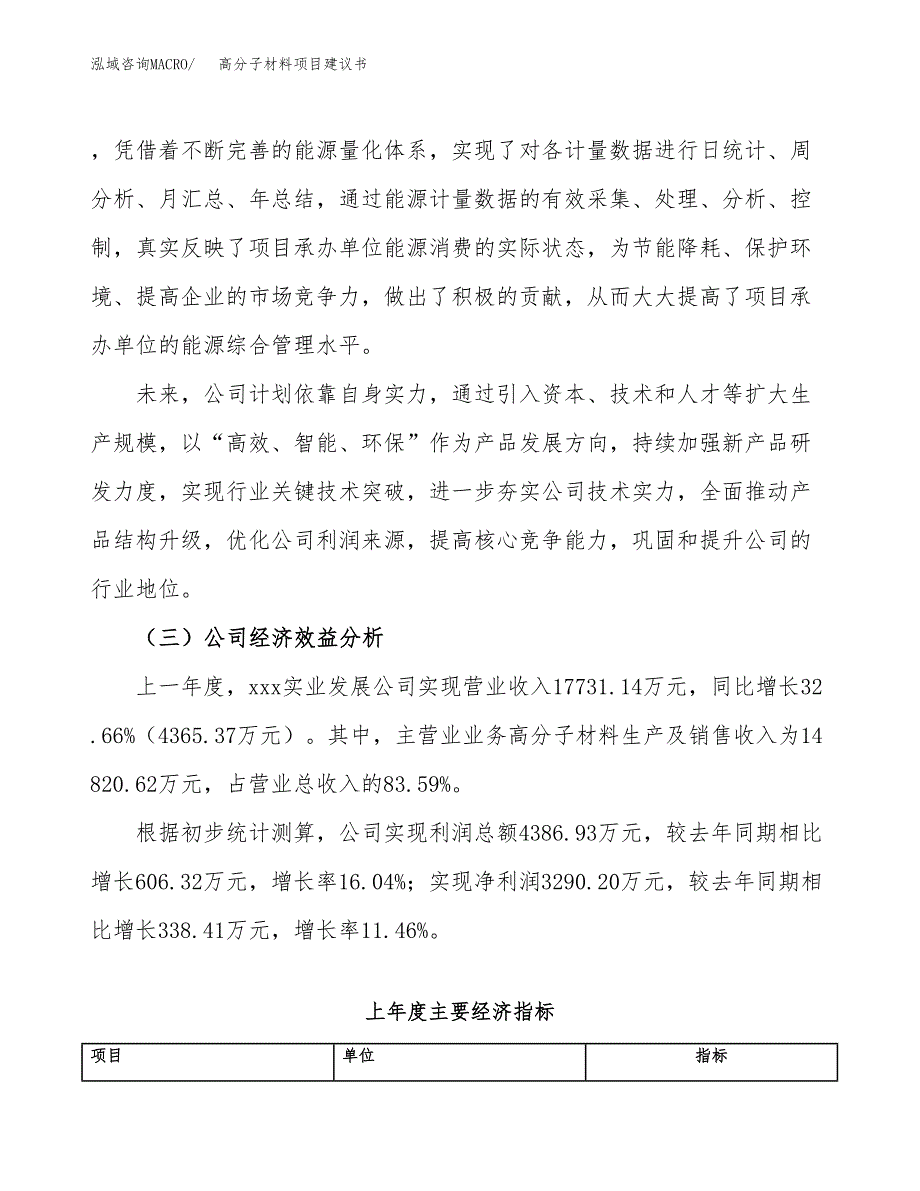 泓域咨询MACRO/　　高分子材料项目建议书

，凭借着不断完善的能源量化体系，实现了对各计量数据进行日统计、周分析、月汇总、年总结，通过能源计量数据的有效采集、处理、分析、控制，真实反映了项目承办单位能源消费的实际状态，为节能降耗、保护环境、提高企业的市场竞争力，做出了积极的贡献，从而大大提高了项目承办单位的能源综合管理水平。

未来，公司计划依靠自身实力，通过引入资本、技术和人才等扩大生产规模，以“高效、智能、环保”作为产品发展方向，持续加强新产品研发力度，实现行业关键技术突破，进一步夯实公司技术实力，全面推动产品结构升级，优化公司利润来源，提高核心竞争能力，巩固和提升公司的行业地位。

（三）公司经济效益分析

上一年度，xxx实业发展公司实现营业收入17731.14万元，同比增长32.66%（4365.37万元）。其中，主营业业务高分子材料生产及销售收入为14820.62万元，占营业总收入的83.59%。

根据初步统计测算，公司实现利润总额4386.93万元，较去年同期相比增长606.32万元，增长率16.04%；实现净利润3290.20万元，较去年同期相比增长338.41万元，增长率11.46%。

上年度主要经济指标

| 项目 | 单位 | 指标 |
|---|---|---|